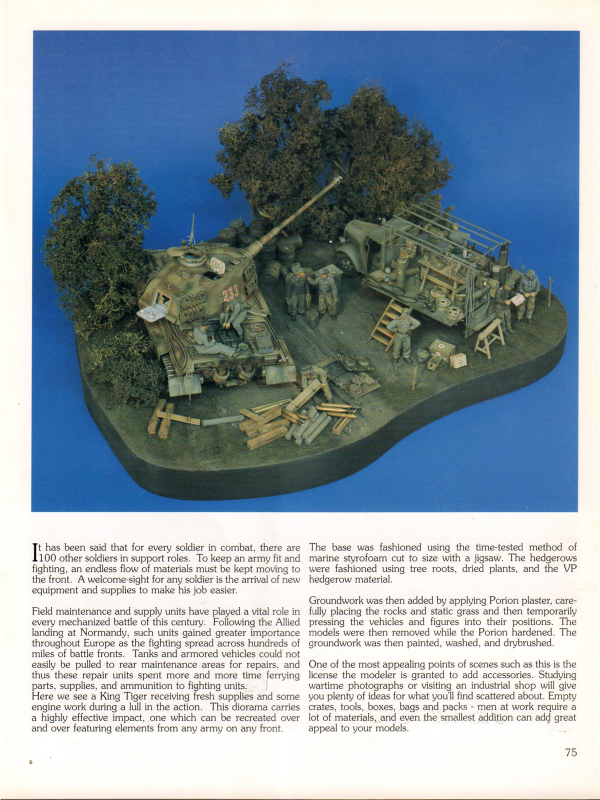 It has been said that for every soldier in combat, there are 100 other soldiers in support roles. To keep an army fit and fighting, an endless flow of materials must be kept moving to the front. A welcome sight for any soldier is the arrival of new equipment and supplies to make his job easier.

Field maintenance and supply units have played a vital role in every mechanized battle of this century. Following the Allied landing at Normandy, such units gained greater importance throughout Europe as the fighting spread across hundreds of miles of battle fronts. Tanks and armored vehicles could not easily be pulled to rear maintenance areas for repairs, and thus these repair units spent more and more time ferrying parts, supplies, and ammunition to fighting units.
Here we see a King Tiger receiving fresh supplies and some engine work during a lull in the action. This diorama carries a highly effective impact, one which can be recreated over and over featuring elements from any army on any front.

The base was fashioned using the time-tested method of marine styrofoam cut to size with a jigsaw. The hedgerows were fashioned using tree roots, dried plants, and the VP hedgerow material.

Groundwork was then added by applying Porion plaster, carefully placing the rocks and static grass and then temporarily pressing the vehicles and figures into their positions. The models were then removed while the Porion hardened. The groundwork was then painted, washed, and drybrushed.

One of the most appealing points of scenes such as this is the license the modeler is granted to add accessories. Studying wartime photographs or visiting an industrial shop will give you plenty of ideas for what you'll find scattered about. Empty crates, tools, boxes, bags and packs - men at work require a lot of materials, and even the smallest addition can add great appeal to your models.

75